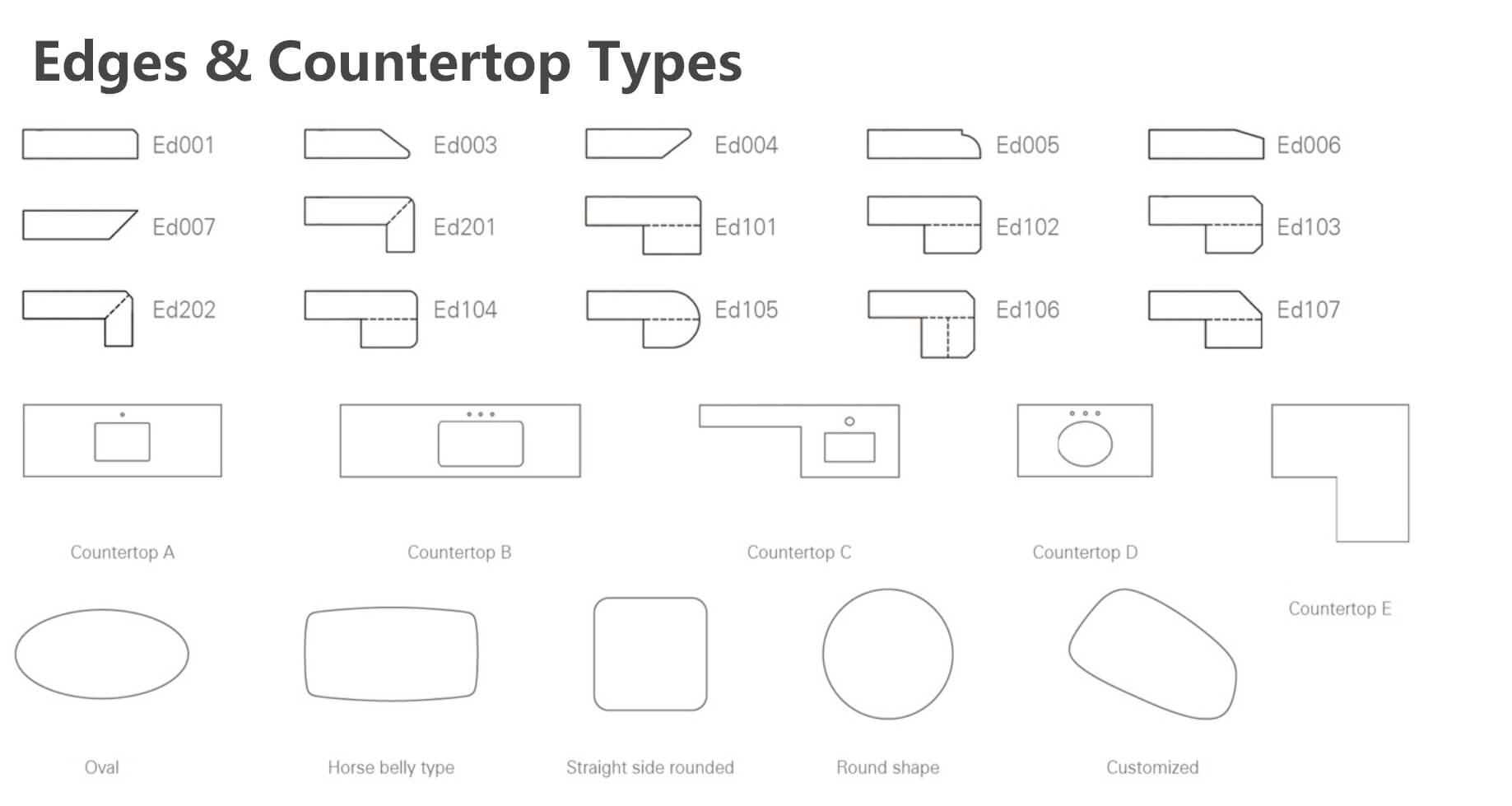 Edges & Countertop Types

Ed001
Ed003
Ed004
Ed005
Ed006

Ed007
Ed201
Ed101
Ed102
Ed103

Ed202
Ed104
Ed105
Ed106
Ed107

Countertop A
Countertop B
Countertop C
Countertop D
Countertop E

Oval
Horse belly type
Straight side rounded
Round shape
Customized